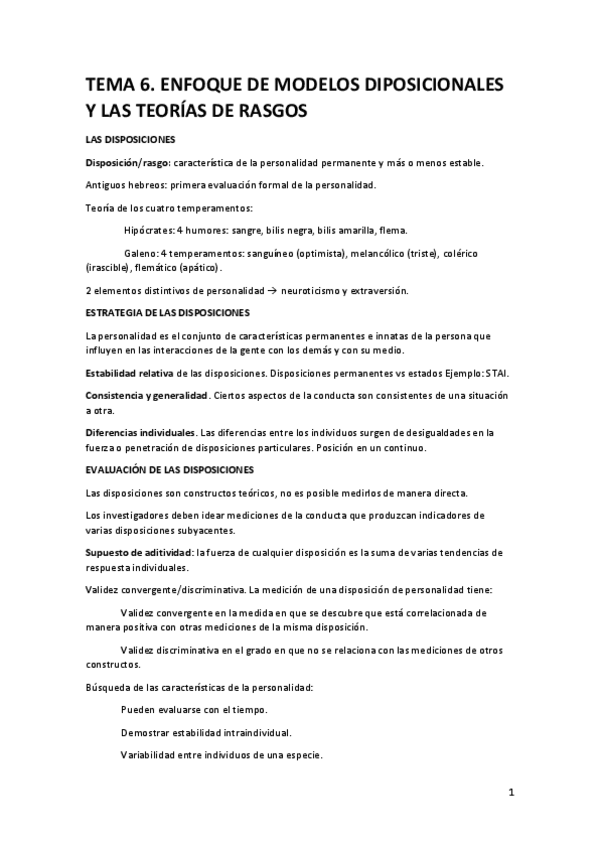 TEMA 6. ENFOQUE DE MODELOS DIPOSICIONALES Y LAS TEORÍAS DE RASGOS

LAS DISPOSICIONES

Disposición/rasgo: característica de la personalidad permanente y más o menos estable.

Antiguos hebreos: primera evaluación formal de la personalidad.

Teoría de los cuatro temperamentos:

Hipócrates: 4 humores: sangre, bilis negra, bilis amarilla, flema.

Galeno: 4 temperamentos: sanguíneo (optimista), melancólico (triste), colérico (irascible), flemático (apático).

2 elementos distintivos de personalidad → neuroticismo y extraversión.

ESTRATEGIA DE LAS DISPOSICIONES

La personalidad es el conjunto de características permanentes e innatas de la persona que influyen en las interacciones de la gente con los demás y con su medio.

Estabilidad relativa de las disposiciones. Disposiciones permanentes vs estados Ejemplo: STAI.

Consistencia y generalidad. Ciertos aspectos de la conducta son consistentes de una situación a otra.

Diferencias individuales. Las diferencias entre los individuos surgen de desigualdades en la fuerza o penetración de disposiciones particulares. Posición en un continuo.

EVALUACIÓN DE LAS DISPOSICIONES

Las disposiciones son constructos teóricos, no es posible medirlos de manera directa.

Los investigadores deben idear mediciones de la conducta que produzcan indicadores de varias disposiciones subyacentes.

Supuesto de aditividad: la fuerza de cualquier disposición es la suma de varias tendencias de respuesta individuales.

Validez convergente/discriminativa. La medición de una disposición de personalidad tiene:

Validez convergente en la medida en que se descubre que está correlacionada de manera positiva con otras mediciones de la misma disposición.

Validez discriminativa en el grado en que no se relaciona con las mediciones de otros constructos.

Búsqueda de las características de la personalidad:

Pueden evaluarse con el tiempo.

Demostrar estabilidad intraindividual.

Variabilidad entre individuos de una especie.

1